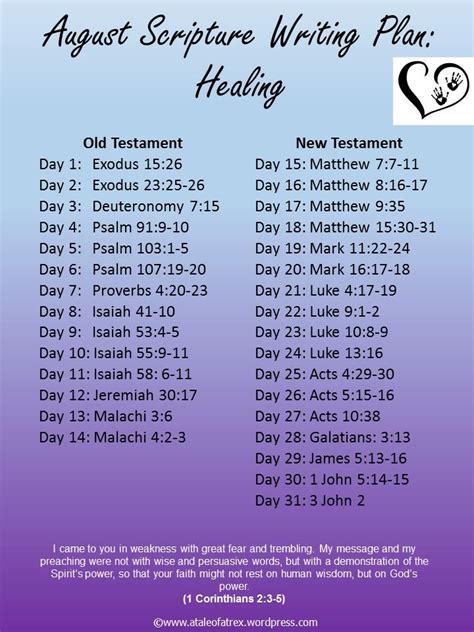 August Scripture Writing Plan: Healing

Old Testament
Day 1: Exodus 15:26
Day 2: Exodus 23:25-26
Day 3: Deuteronomy 7:15
Day 4: Psalm 91:9-10
Day 5: Psalm 103:1-5
Day 6: Psalm 107:19-20
Day 7: Proverbs 4:20-23
Day 8: Isaiah 41-10
Day 9: Isaiah 53:4-5
Day 10: Isaiah 55:9-11
Day 11: Isaiah 58: 6-11
Day 12: Jeremiah 30:17
Day 13: Malachi 3:6
Day 14: Malachi 4:2-3

New Testament
Day 15: Matthew 7:7-11
Day 16: Matthew 8:16-17
Day 17: Matthew 9:35
Day 18: Matthew 15:30-31
Day 19: Mark 11:22-24
Day 20: Mark 16:17-18
Day 21: Luke 4:17-19
Day 22: Luke 9:1-2
Day 23: Luke 10:8-9
Day 24: Luke 13:16
Day 25: Acts 4:29-30
Day 26: Acts 5:15-16
Day 27: Acts 10:38
Day 28: Galatians: 3:13
Day 29: James 5:13-16
Day 30: 1 John 5:14-15
Day 31: 3 John 2

I came to you in weakness with great fear and trembling. My message and my preaching were not with wise and persuasive words, but with a demonstration of the Spirit's power, so that your faith might not rest on human wisdom, but on God's power.
(1 Corinthians 2:3-5)

©www.ataleofatrex.wordpress.com